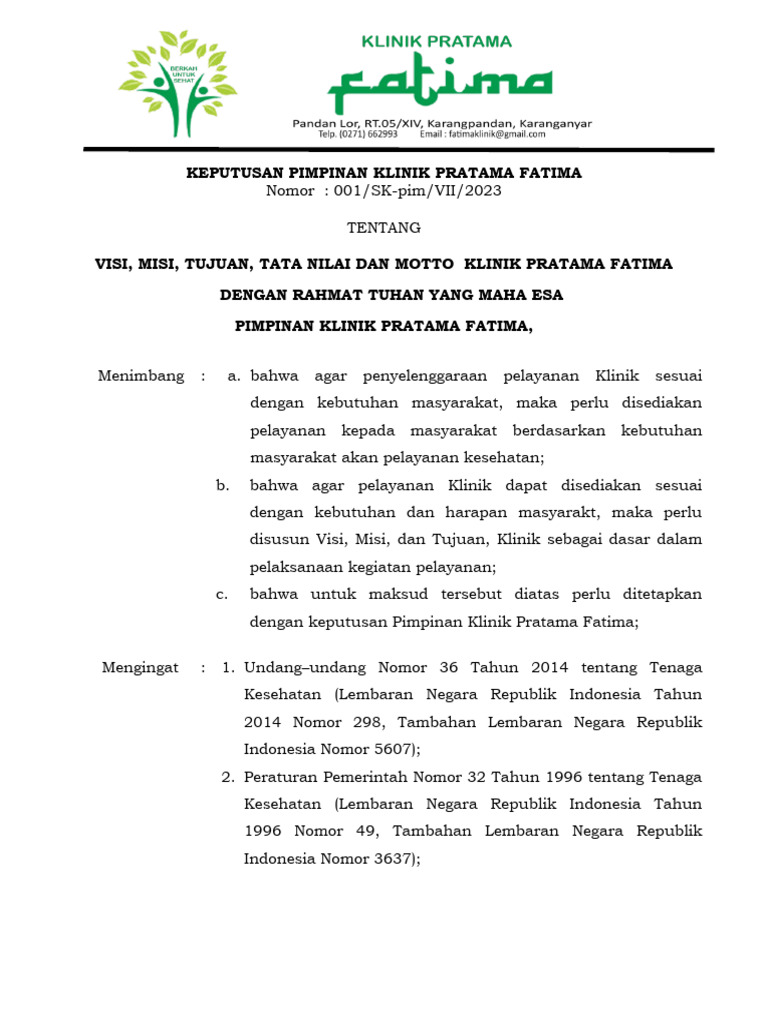 BERKAH UNTUK SEHAT

KLINIK PRATAMA
fatima
Pandan Lor, RT.05/XIV, Karangpandan, Karanganyar
Telp. (0271) 662993 Email : fatimaklinik@gmail.com

KEPUTUSAN PIMPINAN KLINIK PRATAMA FATIMA
Nomor : 001/SK-pim/VII/2023

TENTANG

VISI, MISI, TUJUAN, TATA NILAI DAN MOTTO KLINIK PRATAMA FATIMA

DENGAN RAHMAT TUHAN YANG MAHA ESA

PIMPINAN KLINIK PRATAMA FATIMA,

Menimbang : a. bahwa agar penyelenggaraan pelayanan Klinik sesuai dengan kebutuhan masyarakat, maka perlu disediakan pelayanan kepada masyarakat berdasarkan kebutuhan masyarakat akan pelayanan kesehatan;

b. bahwa agar pelayanan Klinik dapat disediakan sesuai dengan kebutuhan dan harapan masyarakt, maka perlu disusun Visi, Misi, dan Tujuan, Klinik sebagai dasar dalam pelaksanaan kegiatan pelayanan;

c. bahwa untuk maksud tersebut diatas perlu ditetapkan dengan keputusan Pimpinan Klinik Pratama Fatima;

Mengingat : 1. Undang–undang Nomor 36 Tahun 2014 tentang Tenaga Kesehatan (Lembaran Negara Republik Indonesia Tahun 2014 Nomor 298, Tambahan Lembaran Negara Republik Indonesia Nomor 5607);

2. Peraturan Pemerintah Nomor 32 Tahun 1996 tentang Tenaga Kesehatan (Lembaran Negara Republik Indonesia Tahun 1996 Nomor 49, Tambahan Lembaran Negara Republik Indonesia Nomor 3637);